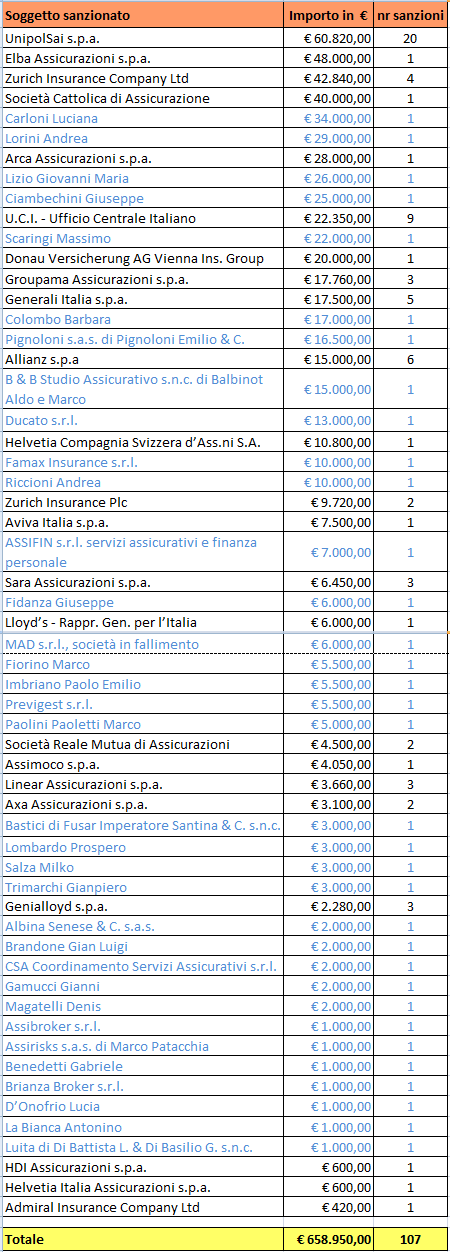 | Soggetto sanzionato | Importo in € | nr sanzioni |
|---|---|---|
| UnipolSai s.p.a. | € 60.820,00 | 20 |
| Elba Assicurazioni s.p.a. | € 48.000,00 | 1 |
| Zurich Insurance Company Ltd | € 42.840,00 | 4 |
| Società Cattolica di Assicurazione | € 40.000,00 | 1 |
| Carloni Luciana | € 34.000,00 | 1 |
| Lorini Andrea | € 29.000,00 | 1 |
| Arca Assicurazioni s.p.a. | € 28.000,00 | 1 |
| Lizio Giovanni Maria | € 26.000,00 | 1 |
| Ciambechini Giuseppe | € 25.000,00 | 1 |
| U.C.I. - Ufficio Centrale Italiano | € 22.350,00 | 9 |
| Scaringi Massimo | € 22.000,00 | 1 |
| Donau Versicherung AG Vienna Ins. Group | € 20.000,00 | 1 |
| Groupama Assicurazioni s.p.a. | € 17.760,00 | 3 |
| Generali Italia s.p.a. | € 17.500,00 | 5 |
| Colombo Barbara | € 17.000,00 | 1 |
| Pignoloni s.a.s. di Pignoloni Emilio & C. | € 16.500,00 | 1 |
| Allianz s.p.a | € 15.000,00 | 6 |
| B & B Studio Assicurativo s.n.c. di Balbinot Aldo e Marco | € 15.000,00 | 1 |
| Ducato s.r.l. | € 13.000,00 | 1 |
| Helvetia Compagnia Svizzera d'Ass.ni S.A. | € 10.800,00 | 1 |
| Famax Insurance s.r.l. | € 10.000,00 | 1 |
| Riccioni Andrea | € 10.000,00 | 1 |
| Zurich Insurance Plc | € 9.720,00 | 2 |
| Aviva Italia s.p.a. | € 7.500,00 | 1 |
| ASSIFIN s.r.l. servizi assicurativi e finanza personale | € 7.000,00 | 1 |
| Sara Assicurazioni s.p.a. | € 6.450,00 | 3 |
| Fidanza Giuseppe | € 6.000,00 | 1 |
| Lloyd's - Rappr. Gen. per l'Italia | € 6.000,00 | 1 |
| MAD s.r.l., società in fallimento | € 6.000,00 | 1 |
| Fiorino Marco | € 5.500,00 | 1 |
| Imbriano Paolo Emilio | € 5.500,00 | 1 |
| Previgest s.r.l. | € 5.500,00 | 1 |
| Paolini Paoletti Marco | € 5.000,00 | 1 |
| Società Reale Mutua di Assicurazioni | € 4.500,00 | 2 |
| Assimoco s.p.a. | € 4.050,00 | 1 |
| Linear Assicurazioni s.p.a. | € 3.660,00 | 3 |
| Axa Assicurazioni s.p.a. | € 3.100,00 | 2 |
| Bastici di Fusar Imperatore Santina & C. s.n.c. | € 3.000,00 | 1 |
| Lombardo Prospero | € 3.000,00 | 1 |
| Salza Milko | € 3.000,00 | 1 |
| Trimarchi Gianpiero | € 3.000,00 | 1 |
| Genialloyd s.p.a. | € 2.280,00 | 3 |
| Albina Senese & C. s.a.s. | € 2.000,00 | 1 |
| Brandone Gian Luigi | € 2.000,00 | 1 |
| CSA Coordinamento Servizi Assicurativi s.r.l. | € 2.000,00 | 1 |
| Gamucci Gianni | € 2.000,00 | 1 |
| Magatelli Denis | € 2.000,00 | 1 |
| Assibroker s.r.l. | € 1.000,00 | 1 |
| Assirisks s.a.s. di Marco Patacchia | € 1.000,00 | 1 |
| Benedetti Gabriele | € 1.000,00 | 1 |
| Brianza Broker s.r.l. | € 1.000,00 | 1 |
| D'Onofrio Lucia | € 1.000,00 | 1 |
| La Bianca Antonino | € 1.000,00 | 1 |
| Luita di Di Battista L. & Di Basilio G. s.n.c. | € 1.000,00 | 1 |
| HDI Assicurazioni s.p.a. | € 600,00 | 1 |
| Helvetia Italia Assicurazioni s.p.a. | € 600,00 | 1 |
| Admiral Insurance Company Ltd | € 420,00 | 1 |
| Totale | € 658.950,00 | 107 |